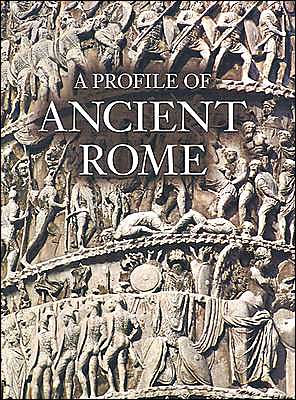 A PROFILE OF
ANCIENT
ROME